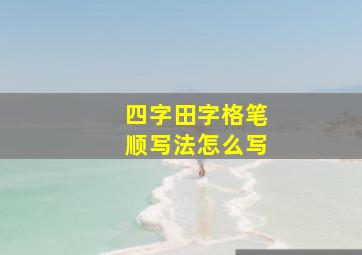 四字田字格笔顺写法怎么写